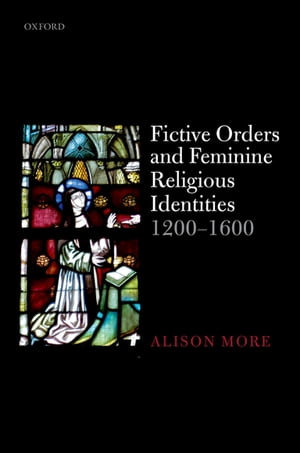 OXFORD

Fictive Orders and Feminine Religious Identities 1200–1600

ALISON MORE